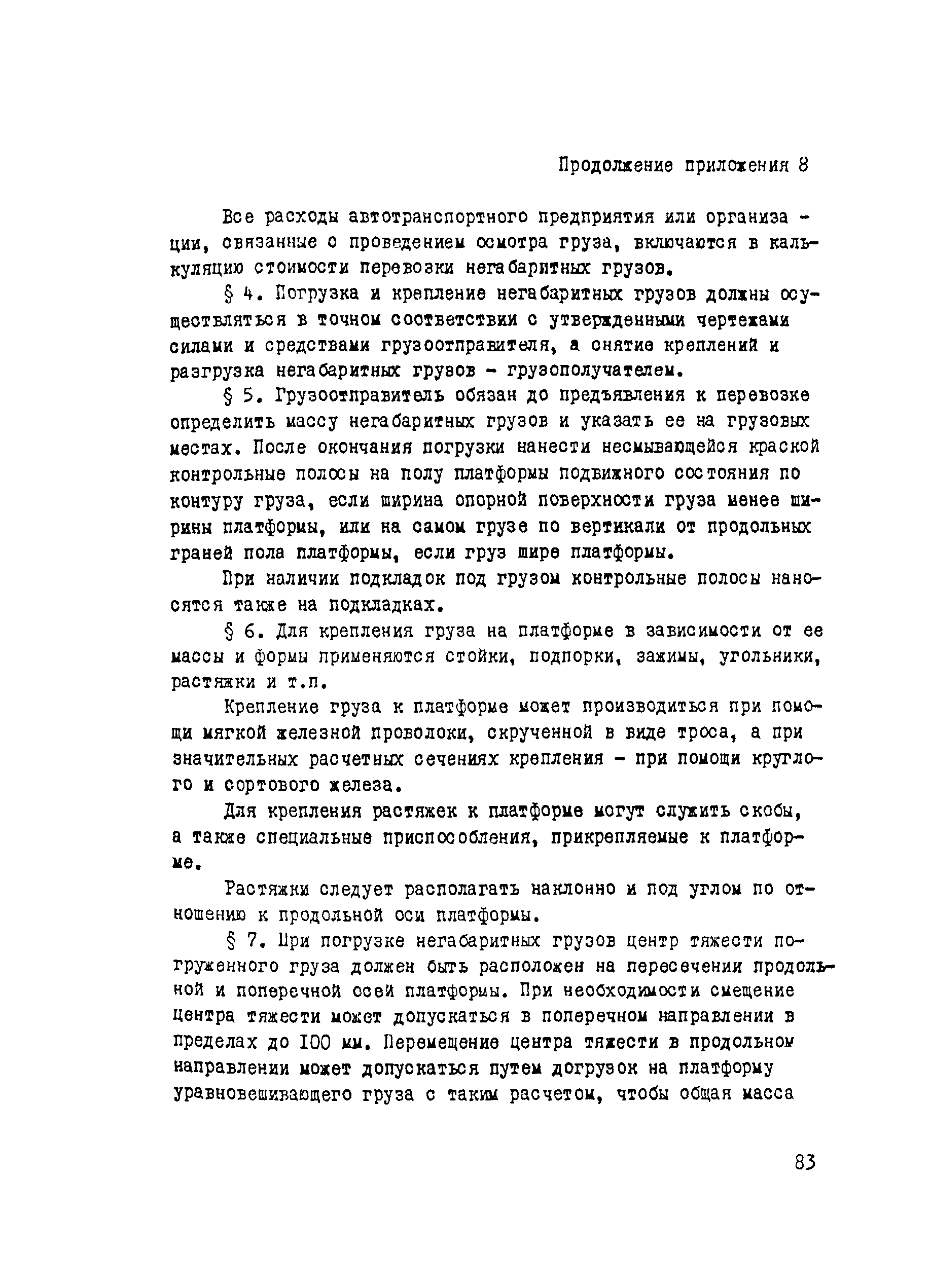 Продолжение приложения 8

Все расходы автотранспортного предприятия или организации, связанные с проведением осмотра груза, включаются в калькуляцию стоимости перевозки негабаритных грузов.

§ 4. Погрузка и крепление негабаритных грузов должны осуществляться в точном соответствии с утвержденными чертежами силами и средствами грузоотправителя, а снятие креплений и разгрузка негабаритных грузов - грузополучателем.

§ 5. Грузоотправитель обязан до предъявления к перевозке определить массу негабаритных грузов и указать ее на грузовых местах. После окончания погрузки нанести несмывающейся краской контрольные полосы на полу платформы подвижного состояния по контуру груза, если ширина опорной поверхности груза менее ширины платформы, или на самом грузе по вертикали от продольных граней пола платформы, если груз шире платформы.

При наличии подкладок под грузом контрольные полосы наносятся также на подкладках.

§ 6. Для крепления груза на платформе в зависимости от ее массы и формы применяются стойки, подпорки, зажимы, угольники, растяжки и т.п.

Крепление груза к платформе может производиться при помощи мягкой железной проволоки, скрученной в виде троса, а при значительных расчетных сечениях крепления - при помощи круглого и сортового железа.

Для крепления растяжек к платформе могут служить скобы, а также специальные приспособления, прикрепляемые к платформе.

Растяжки следует располагать наклонно и под углом по отношению к продольной оси платформы.

§ 7. При погрузке негабаритных грузов центр тяжести погруженного груза должен быть расположен на пересечении продольной и поперечной осей платформы. При необходимости смещение центра тяжести может допускаться в поперечном направлении в пределах до 100 мм. Перемещение центра тяжести в продольном направлении может допускаться путем догрузок на платформу уравновешивающего груза с таким расчетом, чтобы общая масса

83